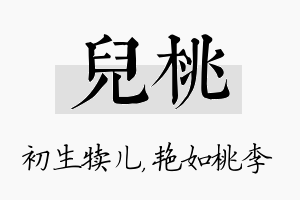 兒桃

初生犊儿，艳如桃李